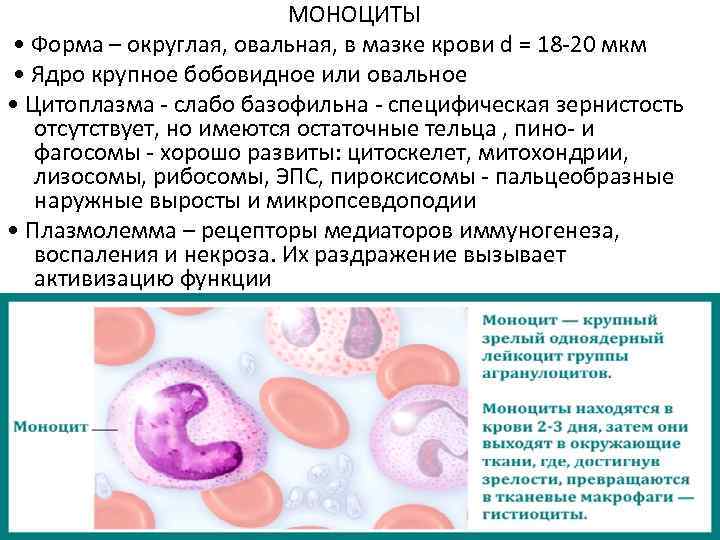 МОНОЦИТЫ

• Форма – округлая, овальная, в мазке крови d = 18-20 мкм

• Ядро крупное бобовидное или овальное

• Цитоплазма - слабо базофильна - специфическая зернистость отсутствует, но имеются остаточные тельца , пино- и фагосомы - хорошо развиты: цитоскелет, митохондрии, лизосомы, рибосомы, ЭПС, пироксисомы - пальцеобразные наружные выросты и микропсевдоподии

• Плазмолемма – рецепторы медиаторов иммуногенеза, воспаления и некроза. Их раздражение вызывает активизацию функции

Моноцит

Моноцит — крупный зрелый одноядерный лейкоцит группы агранулоцитов.

Моноциты находятся в крови 2-3 дня, затем они выходят в окружающие ткани, где, достигнув зрелости, превращаются в тканевые макрофаги — гистиоциты.